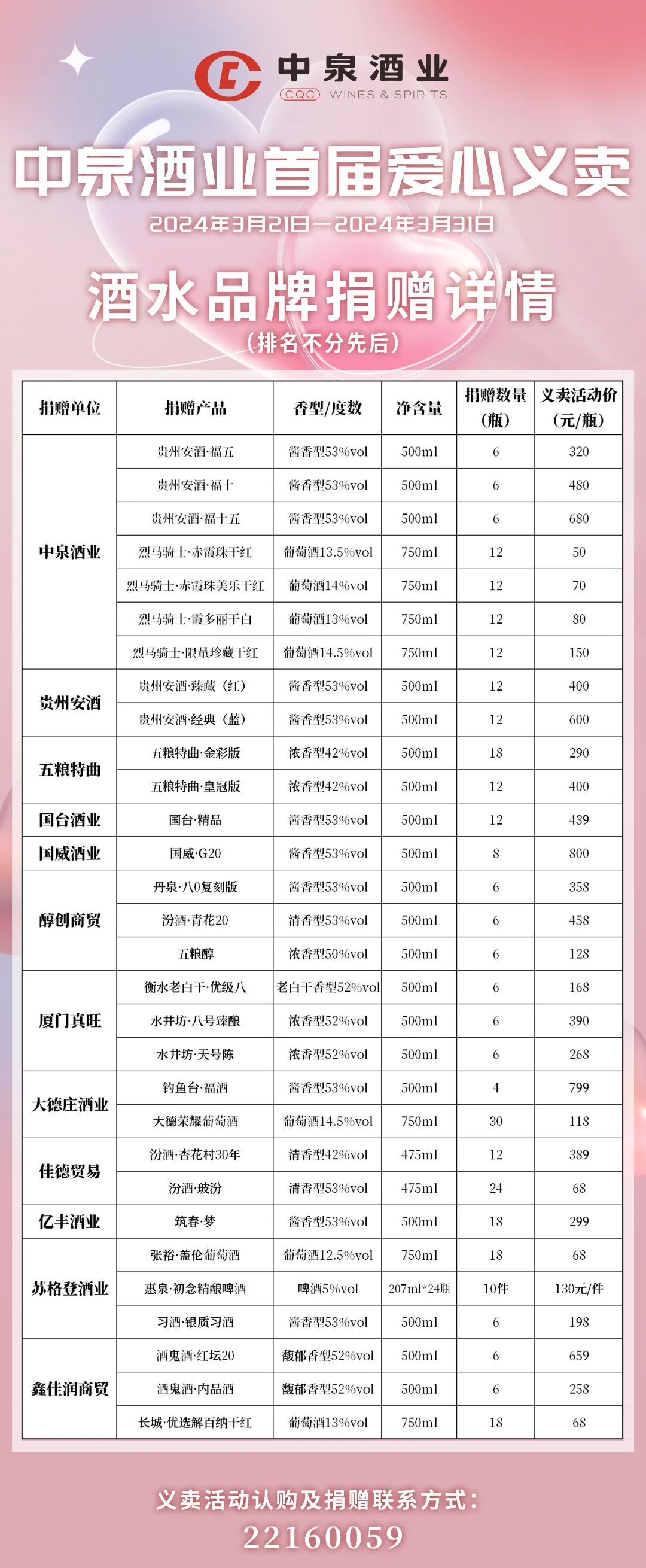 中泉酒业
CQC WINES & SPIRITS

中泉酒业首届爱心义卖
2024年3月21日—2024年3月31日

酒水品牌捐赠详情
（排名不分先后）

| 捐赠单位 | 捐赠产品 | 香型/度数 | 净含量 | 捐赠数量（瓶） | 义卖活动价（元/瓶） |
|---|---|---|---|---|---|
| 中泉酒业 | 贵州安酒·福五 | 酱香型53%vol | 500ml | 6 | 320 |
| | 贵州安酒·福十 | 酱香型53%vol | 500ml | 6 | 480 |
| | 贵州安酒·福十五 | 酱香型53%vol | 500ml | 6 | 680 |
| | 烈马骑士·赤霞珠干红 | 葡萄酒13.5%vol | 750ml | 12 | 50 |
| | 烈马骑士·赤霞珠美乐干红 | 葡萄酒14%vol | 750ml | 12 | 70 |
| | 烈马骑士·霞多丽干白 | 葡萄酒13%vol | 750ml | 12 | 80 |
| | 烈马骑士·限量珍藏干红 | 葡萄酒14.5%vol | 750ml | 12 | 150 |
| 贵州安酒 | 贵州安酒·臻藏（红） | 酱香型53%vol | 500ml | 12 | 400 |
| | 贵州安酒·经典（蓝） | 酱香型53%vol | 500ml | 12 | 600 |
| 五粮特曲 | 五粮特曲·金彩版 | 浓香型42%vol | 500ml | 18 | 290 |
| | 五粮特曲·皇冠版 | 浓香型42%vol | 500ml | 12 | 400 |
| 国台酒业 | 国台·精品 | 酱香型53%vol | 500ml | 12 | 439 |
| 国威酒业 | 国威·G20 | 酱香型53%vol | 500ml | 8 | 800 |
| 醇创商贸 | 丹泉·八0复刻版 | 酱香型53%vol | 500ml | 6 | 358 |
| | 汾酒·青花20 | 清香型53%vol | 500ml | 6 | 458 |
| | 五粮醇 | 浓香型50%vol | 500ml | 6 | 128 |
| 厦门真旺 | 衡水老白干·优级八 | 老白干香型52%vol | 500ml | 6 | 168 |
| | 水井坊·八号臻酿 | 浓香型52%vol | 500ml | 6 | 390 |
| | 水井坊·天号陈 | 浓香型52%vol | 500ml | 6 | 268 |
| 大德庄酒业 | 钓鱼台·福酒 | 酱香型53%vol | 500ml | 4 | 799 |
| | 大德荣耀葡萄酒 | 葡萄酒14.5%vol | 750ml | 30 | 118 |
| 佳德贸易 | 汾酒·杏花村30年 | 清香型42%vol | 475ml | 12 | 389 |
| | 汾酒·玻汾 | 清香型53%vol | 475ml | 24 | 68 |
| 亿丰酒业 | 筑春·梦 | 酱香型53%vol | 500ml | 18 | 299 |
| 苏格登酒业 | 张裕·盖伦葡萄酒 | 葡萄酒12.5%vol | 750ml | 18 | 68 |
| | 惠泉·初念精酿啤酒 | 啤酒5%vol | 207ml*24瓶 | 10件 | 130元/件 |
| | 习酒·银质习酒 | 酱香型53%vol | 500ml | 6 | 198 |
| 鑫佳润商贸 | 酒鬼酒·红坛20 | 馥郁香型52%vol | 500ml | 6 | 659 |
| | 酒鬼酒·内品酒 | 馥郁香型52%vol | 500ml | 6 | 258 |
| | 长城·优选解百纳干红 | 葡萄酒13%vol | 750ml | 18 | 68 |

义卖活动认购及捐赠联系方式：
22160059